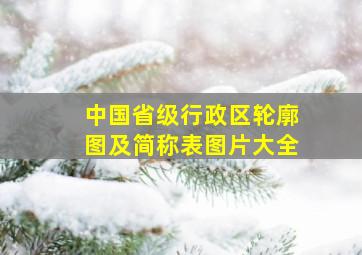 中国省级行政区轮廓图及简称表图片大全